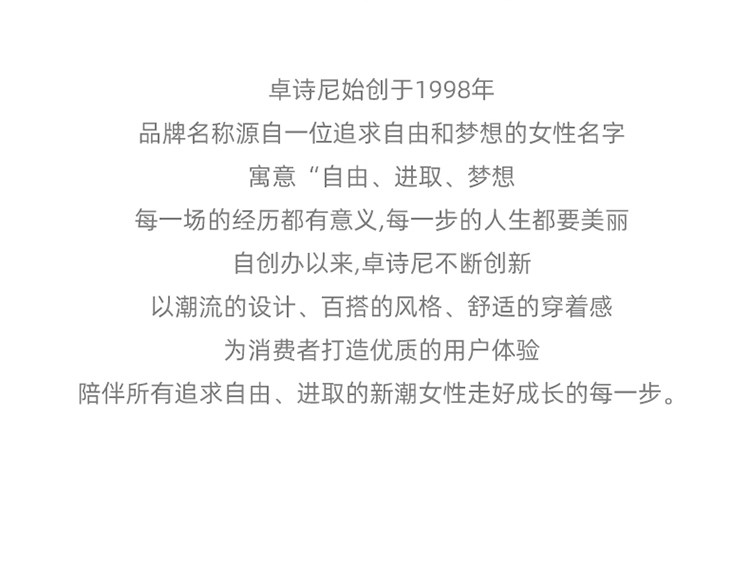 卓诗尼始创于1998年

品牌名称源自一位追求自由和梦想的女性名字

寓意“自由、进取、梦想

每一场的经历都有意义,每一步的人生都要美丽

自创办以来,卓诗尼不断创新

以潮流的设计、百搭的风格、舒适的穿着感

为消费者打造优质的用户体验

陪伴所有追求自由、进取的新潮女性走好成长的每一步。